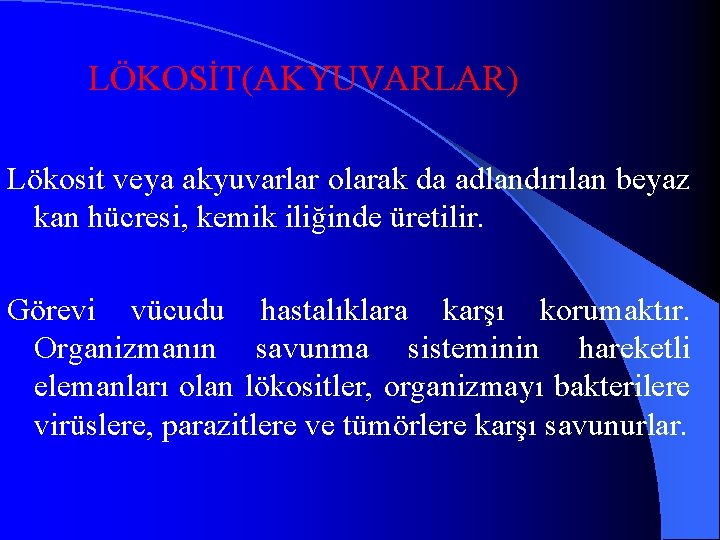 LÖKOSİT(AKYUVARLAR)

Lökosit veya akyuvarlar olarak da adlandırılan beyaz kan hücresi, kemik iliğinde üretilir.

Görevi vücudu hastalıklara karşı korumaktır. Organizmanın savunma sisteminin hareketli elemanları olan lökositler, organizmayı bakterilere virüslere, parazitlere ve tümörlere karşı savunurlar.